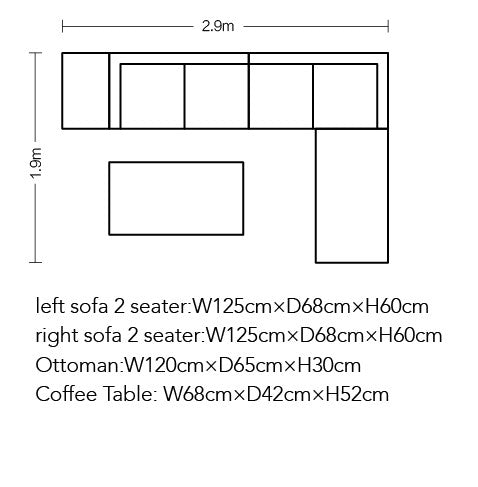 2.9m

1.9m

left sofa 2 seater:W125cm×D68cm×H60cm
right sofa 2 seater:W125cm×D68cm×H60cm
Ottoman:W120cm×D65cm×H30cm
Coffee Table: W68cm×D42cm×H52cm